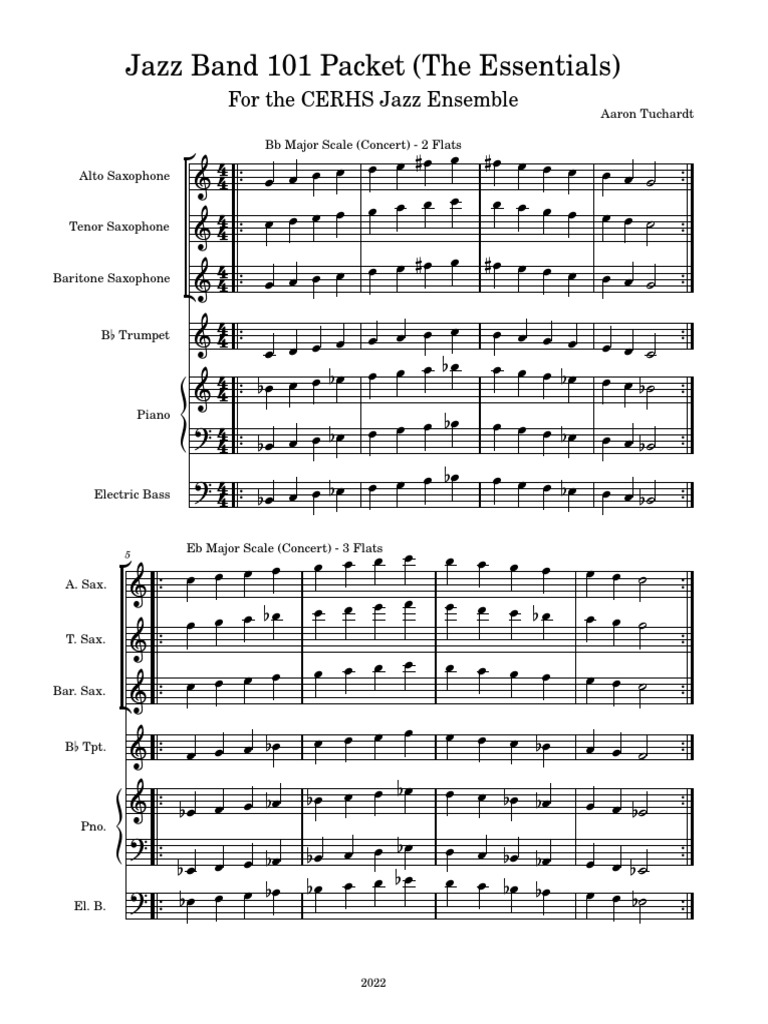 Jazz Band 101 Packet (The Essentials)

For the CERHS Jazz Ensemble

Aaron Tuchardt

Bb Major Scale (Concert) - 2 Flats

Alto Saxophone

Tenor Saxophone

Baritone Saxophone

B♭ Trumpet

Piano

Electric Bass

5

Eb Major Scale (Concert) - 3 Flats

A. Sax.

T. Sax.

Bar. Sax.

B♭ Tpt.

Pno.

El. B.

2022